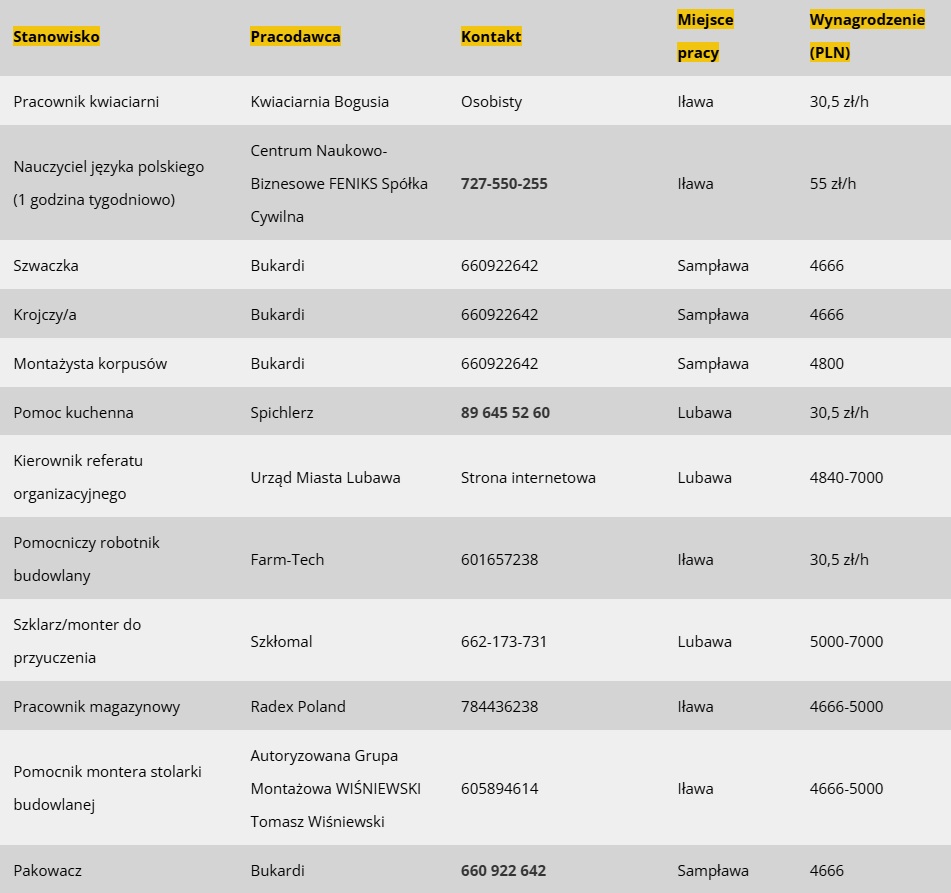 | Stanowisko | Pracodawca | Kontakt | Miejsce pracy | Wynagrodzenie (PLN) |
|---|---|---|---|---|
| Pracownik kwiaciarni | Kwiaciarnia Bogusia | Osobisty | Iława | 30,5 zł/h |
| Nauczyciel języka polskiego (1 godzina tygodniowo) | Centrum Naukowo-Biznesowe FENIKS Spółka Cywilna | 727-550-255 | Iława | 55 zł/h |
| Szwaczka | Bukardi | 660922642 | Sampława | 4666 |
| Krojczy/a | Bukardi | 660922642 | Sampława | 4666 |
| Montażysta korpusów | Bukardi | 660922642 | Sampława | 4800 |
| Pomoc kuchenna | Spichlerz | 89 645 52 60 | Lubawa | 30,5 zł/h |
| Kierownik referatu organizacyjnego | Urząd Miasta Lubawa | Strona internetowa | Lubawa | 4840-7000 |
| Pomocniczy robotnik budowlany | Farm-Tech | 601657238 | Iława | 30,5 zł/h |
| Szklarz/monter do przyuczenia | Szkłomal | 662-173-731 | Lubawa | 5000-7000 |
| Pracownik magazynowy | Radex Poland | 784436238 | Iława | 4666-5000 |
| Pomocnik montera stolarki budowlanej | Autoryzowana Grupa Montażowa WIŚNIEWSKI Tomasz Wiśniewski | 605894614 | Iława | 4666-5000 |
| Pakowacz | Bukardi | 660 922 642 | Sampława | 4666 |